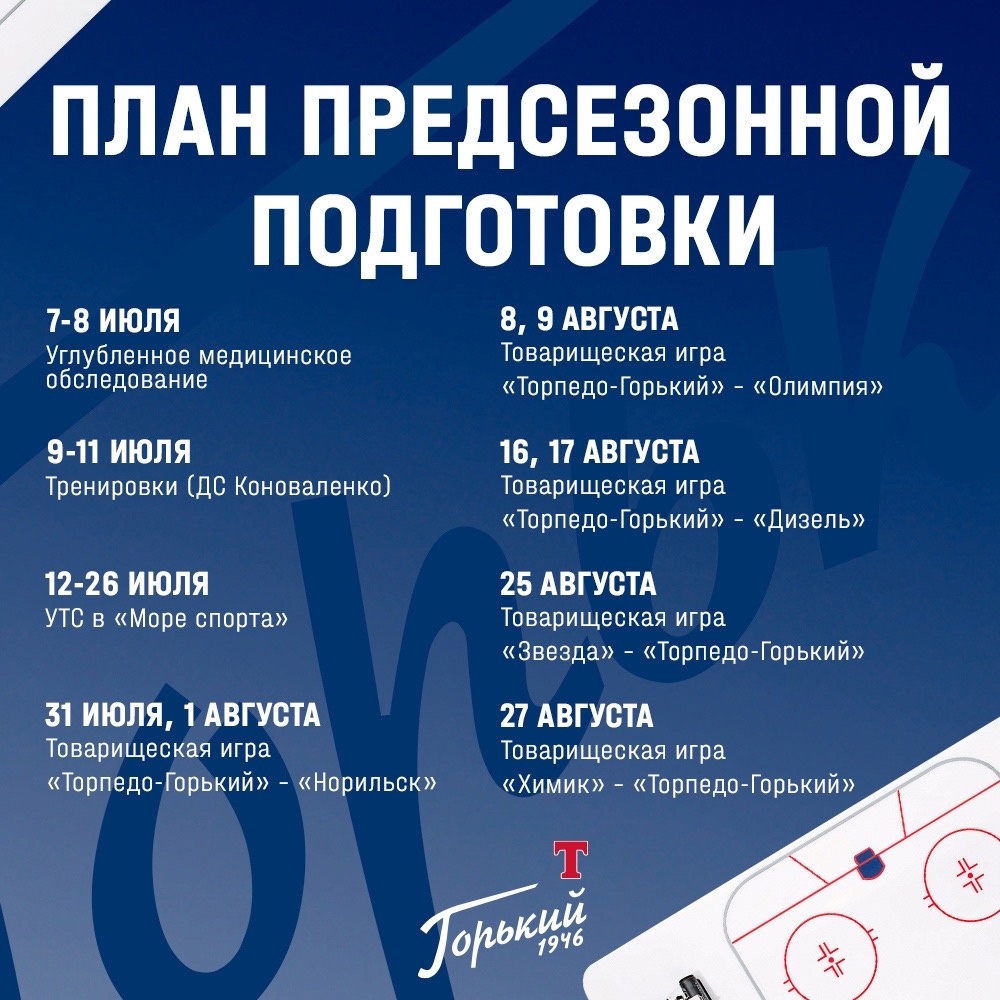 ПЛАН ПРЕДСЕЗОННОЙ ПОДГОТОВКИ

7-8 ИЮЛЯ
Углубленное медицинское обследование

9-11 ИЮЛЯ
Тренировки (ДС Коноваленко)

12-26 ИЮЛЯ
УТС в «Море спорта»

31 ИЮЛЯ, 1 АВГУСТА
Товарищеская игра
«Торпедо-Горький» - «Норильск»

8, 9 АВГУСТА
Товарищеская игра
«Торпедо-Горький» - «Олимпия»

16, 17 АВГУСТА
Товарищеская игра
«Торпедо-Горький» - «Дизель»

25 АВГУСТА
Товарищеская игра
«Звезда» - «Торпедо-Горький»

27 АВГУСТА
Товарищеская игра
«Химик» - «Торпедо-Горький»

Т
Горький
1946